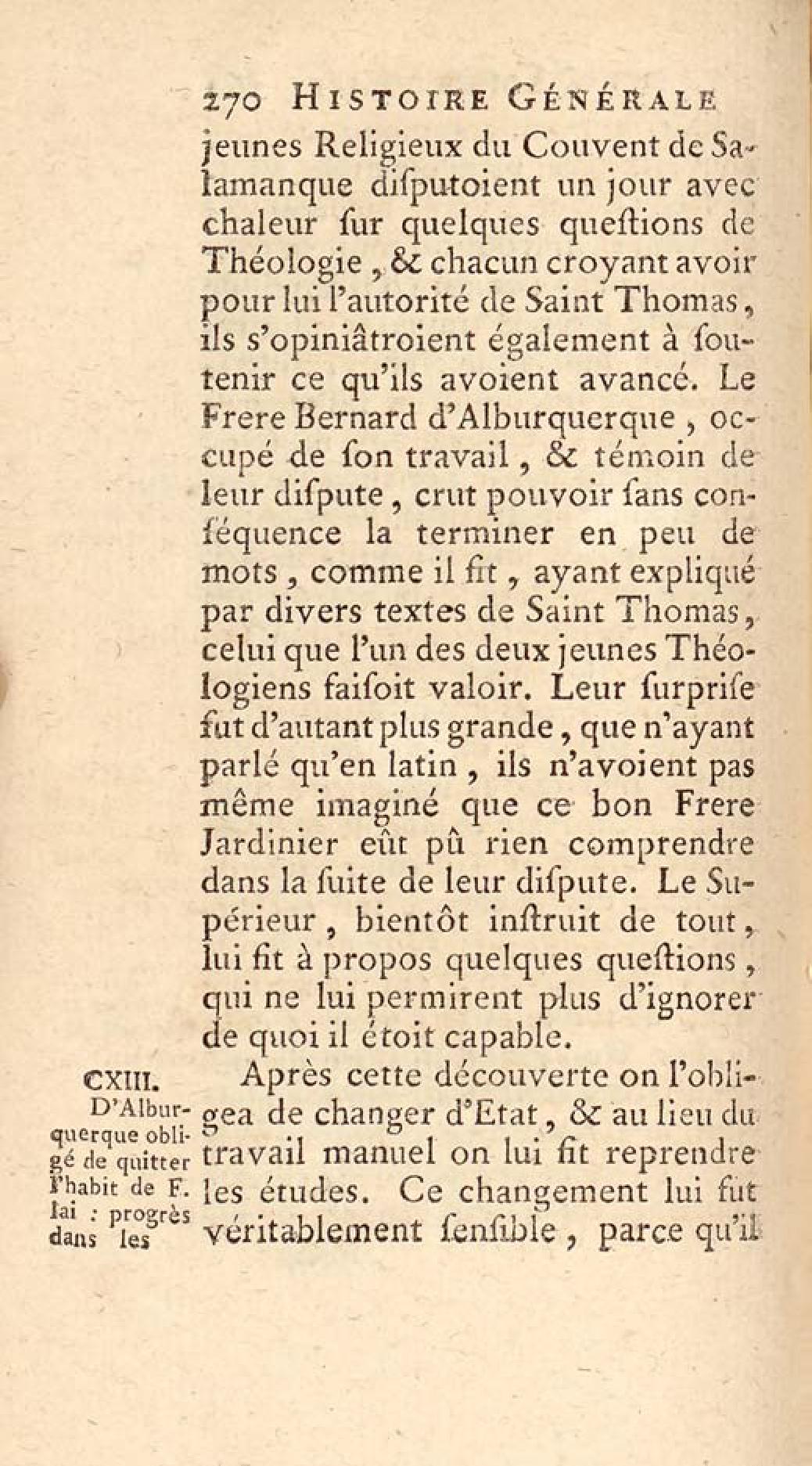 270 HISTOIRE GÉNÉRALE

jeunes Religieux du Couvent de Salamanque diſputoient un jour avec chaleur ſur quelques queſtions de Théologie, & chacun croyant avoir pour lui l'autorité de Saint Thomas, ils s'opiniâtroient également à ſoutenir ce qu'ils avoient avancé. Le Frere Bernard d'Alburquerque, occupé de ſon travail, & témoin de leur diſpute, crut pouvoir ſans conſéquence la terminer en peu de mots, comme il fit, ayant expliqué par divers textes de Saint Thomas, celui que l'un des deux jeunes Théologiens faiſoit valoir. Leur ſurpriſe fut d'autant plus grande, que n'ayant parlé qu'en latin, ils n'avoient pas même imaginé que ce bon Frere Jardinier eût pû rien comprendre dans la ſuite de leur diſpute. Le Supérieur, bientôt inſtruit de tout, lui fit à propos quelques queſtions, qui ne lui permirent plus d'ignorer de quoi il étoit capable.

CXIII. D'Alburquerque obligé de quitter l'habit de F. lai : progrès dans les

Après cette découverte on l'obligea de changer d'Etat, & au lieu du travail manuel on lui fit reprendre les études. Ce changement lui fut véritablement ſenſible, parce qu'il